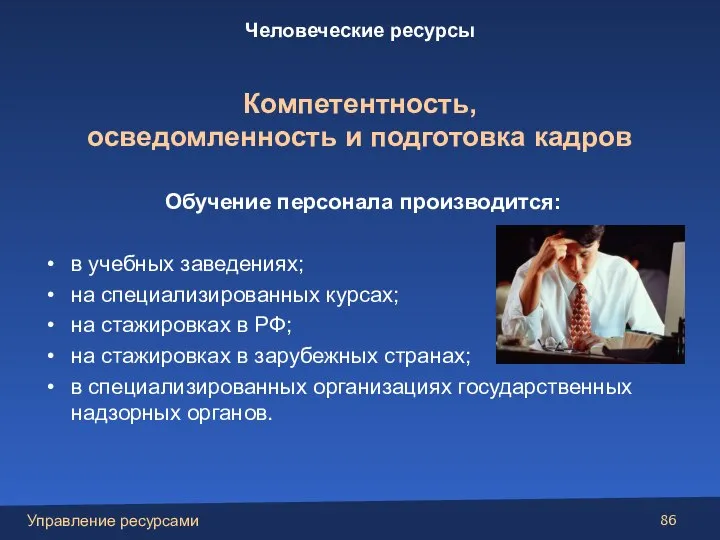 Человеческие ресурсы

Компетентность, осведомленность и подготовка кадров

Обучение персонала производится:

• в учебных заведениях;
• на специализированных курсах;
• на стажировках в РФ;
• на стажировках в зарубежных странах;
• в специализированных организациях государственных надзорных органов.

Управление ресурсами

86